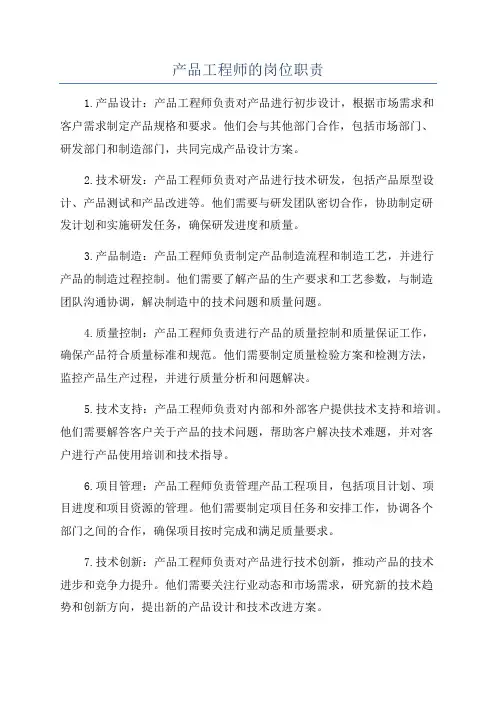 产品工程师的岗位职责

1.产品设计：产品工程师负责对产品进行初步设计，根据市场需求和客户需求制定产品规格和要求。他们会与其他部门合作，包括市场部门、研发部门和制造部门，共同完成产品设计方案。

2.技术研发：产品工程师负责对产品进行技术研发，包括产品原型设计、产品测试和产品改进等。他们需要与研发团队密切合作，协助制定研发计划和实施研发任务，确保研发进度和质量。

3.产品制造：产品工程师负责制定产品制造流程和制造工艺，并进行产品的制造过程控制。他们需要了解产品的生产要求和工艺参数，与制造团队沟通协调，解决制造中的技术问题和质量问题。

4.质量控制：产品工程师负责进行产品的质量控制和质量保证工作，确保产品符合质量标准和规范。他们需要制定质量检验方案和检测方法，监控产品生产过程，并进行质量分析和问题解决。

5.技术支持：产品工程师负责对内部和外部客户提供技术支持和培训。他们需要解答客户关于产品的技术问题，帮助客户解决技术难题，并对客户进行产品使用培训和技术指导。

6.项目管理：产品工程师负责管理产品工程项目，包括项目计划、项目进度和项目资源的管理。他们需要制定项目任务和安排工作，协调各个部门之间的合作，确保项目按时完成和满足质量要求。

7.技术创新：产品工程师负责对产品进行技术创新，推动产品的技术进步和竞争力提升。他们需要关注行业动态和市场需求，研究新的技术趋势和创新方向，提出新的产品设计和技术改进方案。